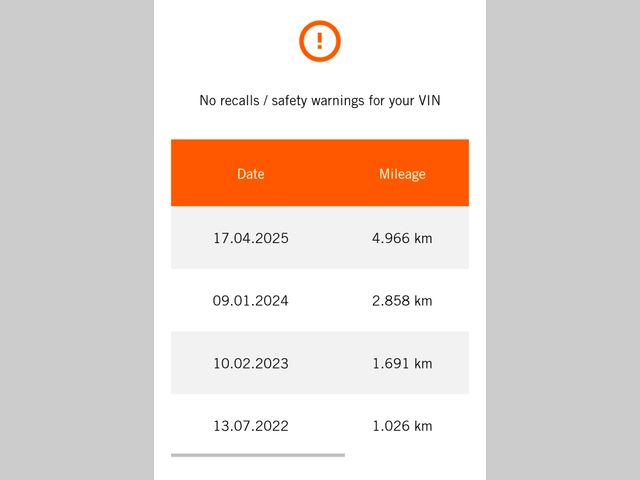 !

No recalls / safety warnings for your VIN

| Date | Mileage |
|---|---|
| 17.04.2025 | 4.966 km |
| 09.01.2024 | 2.858 km |
| 10.02.2023 | 1.691 km |
| 13.07.2022 | 1.026 km |